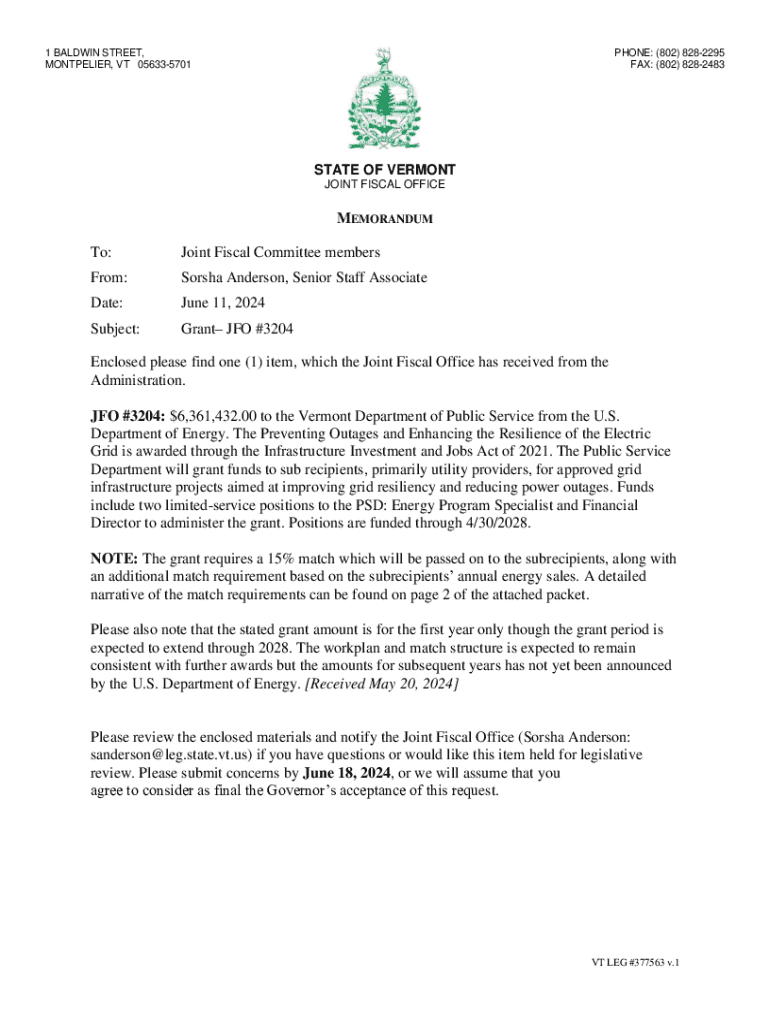 1 BALDWIN STREET,
MONTPELIER, VT 05633-5701

PHONE: (802) 828-2295
FAX: (802) 828-2483

STATE OF VERMONT
JOINT FISCAL OFFICE

MEMORANDUM

To: Joint Fiscal Committee members

From: Sorsha Anderson, Senior Staff Associate

Date: June 11, 2024

Subject: Grant– JFO #3204

Enclosed please find one (1) item, which the Joint Fiscal Office has received from the Administration.

JFO #3204: $6,361,432.00 to the Vermont Department of Public Service from the U.S. Department of Energy. The Preventing Outages and Enhancing the Resilience of the Electric Grid is awarded through the Infrastructure Investment and Jobs Act of 2021. The Public Service Department will grant funds to sub recipients, primarily utility providers, for approved grid infrastructure projects aimed at improving grid resiliency and reducing power outages. Funds include two limited-service positions to the PSD: Energy Program Specialist and Financial Director to administer the grant. Positions are funded through 4/30/2028.

NOTE: The grant requires a 15% match which will be passed on to the subrecipients, along with an additional match requirement based on the subrecipients' annual energy sales. A detailed narrative of the match requirements can be found on page 2 of the attached packet.

Please also note that the stated grant amount is for the first year only though the grant period is expected to extend through 2028. The workplan and match structure is expected to remain consistent with further awards but the amounts for subsequent years has not yet been announced by the U.S. Department of Energy. [Received May 20, 2024]

Please review the enclosed materials and notify the Joint Fiscal Office (Sorsha Anderson: sanderson@leg.state.vt.us) if you have questions or would like this item held for legislative review. Please submit concerns by June 18, 2024, or we will assume that you agree to consider as final the Governor's acceptance of this request.

VT LEG #377563 v.1